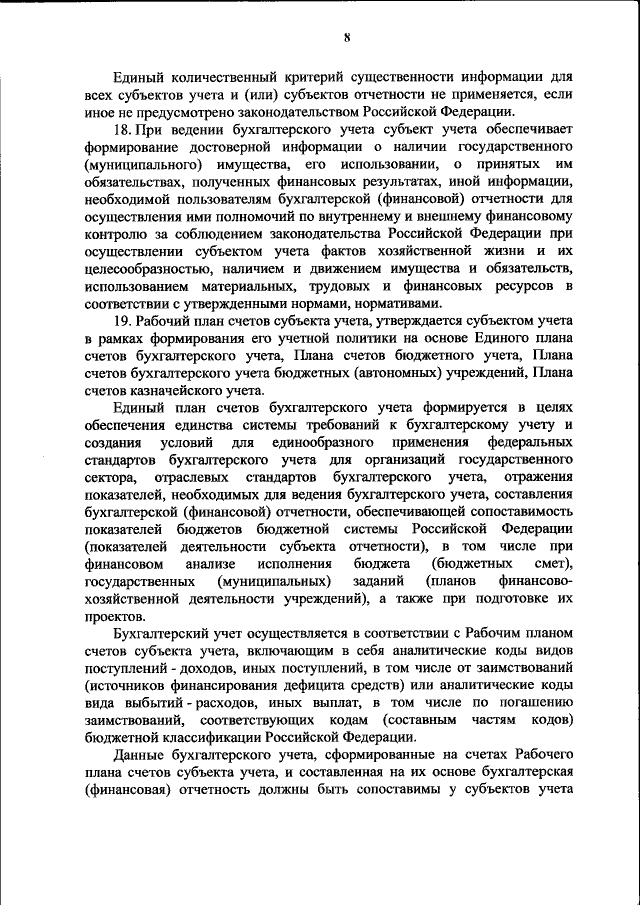 8

Единый количественный критерий существенности информации для всех субъектов учета и (или) субъектов отчетности не применяется, если иное не предусмотрено законодательством Российской Федерации.

18. При ведении бухгалтерского учета субъект учета обеспечивает формирование достоверной информации о наличии государственного (муниципального) имущества, его использовании, о принятых им обязательствах, полученных финансовых результатах, иной информации, необходимой пользователям бухгалтерской (финансовой) отчетности для осуществления ими полномочий по внутреннему и внешнему финансовому контролю за соблюдением законодательства Российской Федерации при осуществлении субъектом учета фактов хозяйственной жизни и их целесообразностью, наличием и движением имущества и обязательств, использованием материальных, трудовых и финансовых ресурсов в соответствии с утвержденными нормами, нормативами.

19. Рабочий план счетов субъекта учета, утверждается субъектом учета в рамках формирования его учетной политики на основе Единого плана счетов бухгалтерского учета, Плана счетов бюджетного учета, Плана счетов бухгалтерского учета бюджетных (автономных) учреждений, Плана счетов казначейского учета.

Единый план счетов бухгалтерского учета формируется в целях обеспечения единства системы требований к бухгалтерскому учету и создания условий для единообразного применения федеральных стандартов бухгалтерского учета для организаций государственного сектора, отраслевых стандартов бухгалтерского учета, отражения показателей, необходимых для ведения бухгалтерского учета, составления бухгалтерской (финансовой) отчетности, обеспечивающей сопоставимость показателей бюджетов бюджетной системы Российской Федерации (показателей деятельности субъекта отчетности), в том числе при финансовом анализе исполнения бюджета (бюджетных смет), государственных (муниципальных) заданий (планов финансово-хозяйственной деятельности учреждений), а также при подготовке их проектов.

Бухгалтерский учет осуществляется в соответствии с Рабочим планом счетов субъекта учета, включающим в себя аналитические коды видов поступлений - доходов, иных поступлений, в том числе от заимствований (источников финансирования дефицита средств) или аналитические коды вида выбытий - расходов, иных выплат, в том числе по погашению заимствований, соответствующих кодам (составным частям кодов) бюджетной классификации Российской Федерации.

Данные бухгалтерского учета, сформированные на счетах Рабочего плана счетов субъекта учета, и составленная на их основе бухгалтерская (финансовая) отчетность должны быть сопоставимы у субъектов учета